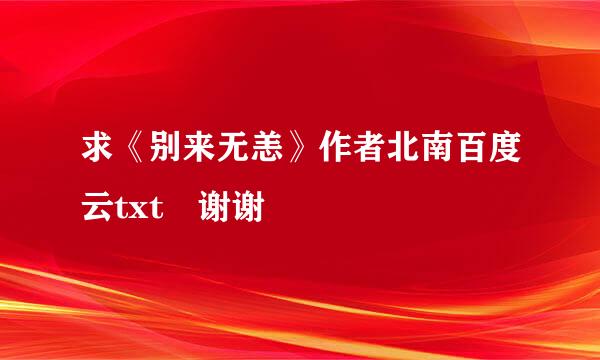 求《别来无恙》作者北南百度云txt　谢谢